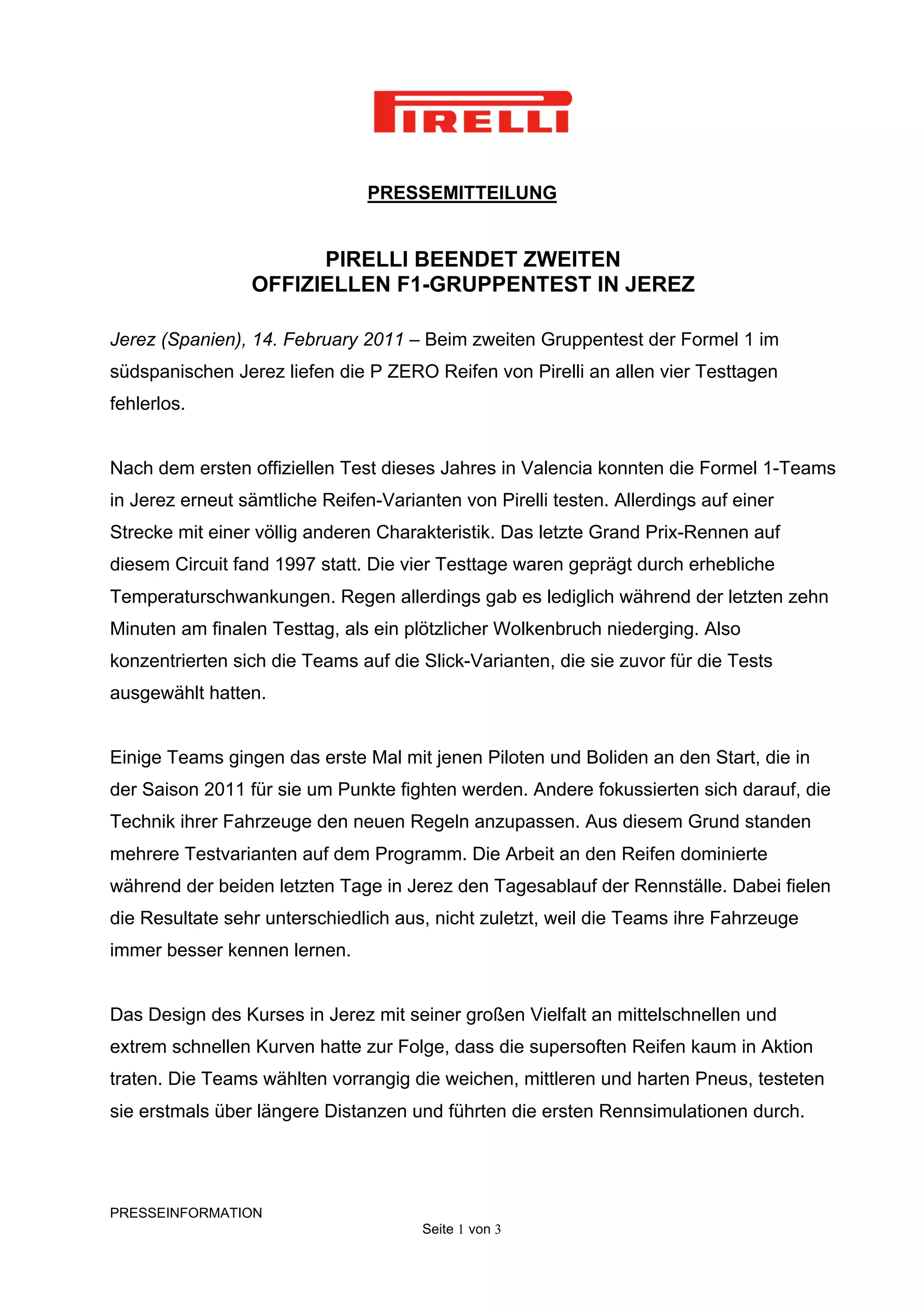 PIRELLI

PRESSEMITTEILUNG

PIRELLI BEENDET ZWEITEN
OFFIZIELLEN F1-GRUPPENTEST IN JEREZ

Jerez (Spanien), 14. February 2011 – Beim zweiten Gruppentest der Formel 1 im südspanischen Jerez liefen die P ZERO Reifen von Pirelli an allen vier Testtagen fehlerlos.

Nach dem ersten offiziellen Test dieses Jahres in Valencia konnten die Formel 1-Teams in Jerez erneut sämtliche Reifen-Varianten von Pirelli testen. Allerdings auf einer Strecke mit einer völlig anderen Charakteristik. Das letzte Grand Prix-Rennen auf diesem Circuit fand 1997 statt. Die vier Testtage waren geprägt durch erhebliche Temperaturschwankungen. Regen allerdings gab es lediglich während der letzten zehn Minuten am finalen Testtag, als ein plötzlicher Wolkenbruch niederging. Also konzentrierten sich die Teams auf die Slick-Varianten, die sie zuvor für die Tests ausgewählt hatten.

Einige Teams gingen das erste Mal mit jenen Piloten und Boliden an den Start, die in der Saison 2011 für sie um Punkte fighten werden. Andere fokussierten sich darauf, die Technik ihrer Fahrzeuge den neuen Regeln anzupassen. Aus diesem Grund standen mehrere Testvarianten auf dem Programm. Die Arbeit an den Reifen dominierte während der beiden letzten Tage in Jerez den Tagesablauf der Rennställe. Dabei fielen die Resultate sehr unterschiedlich aus, nicht zuletzt, weil die Teams ihre Fahrzeuge immer besser kennen lernen.

Das Design des Kurses in Jerez mit seiner großen Vielfalt an mittelschnellen und extrem schnellen Kurven hatte zur Folge, dass die supersoften Reifen kaum in Aktion traten. Die Teams wählten vorrangig die weichen, mittleren und harten Pneus, testeten sie erstmals über längere Distanzen und führten die ersten Rennsimulationen durch.

PRESSEINFORMATION

Seite 1 von 3